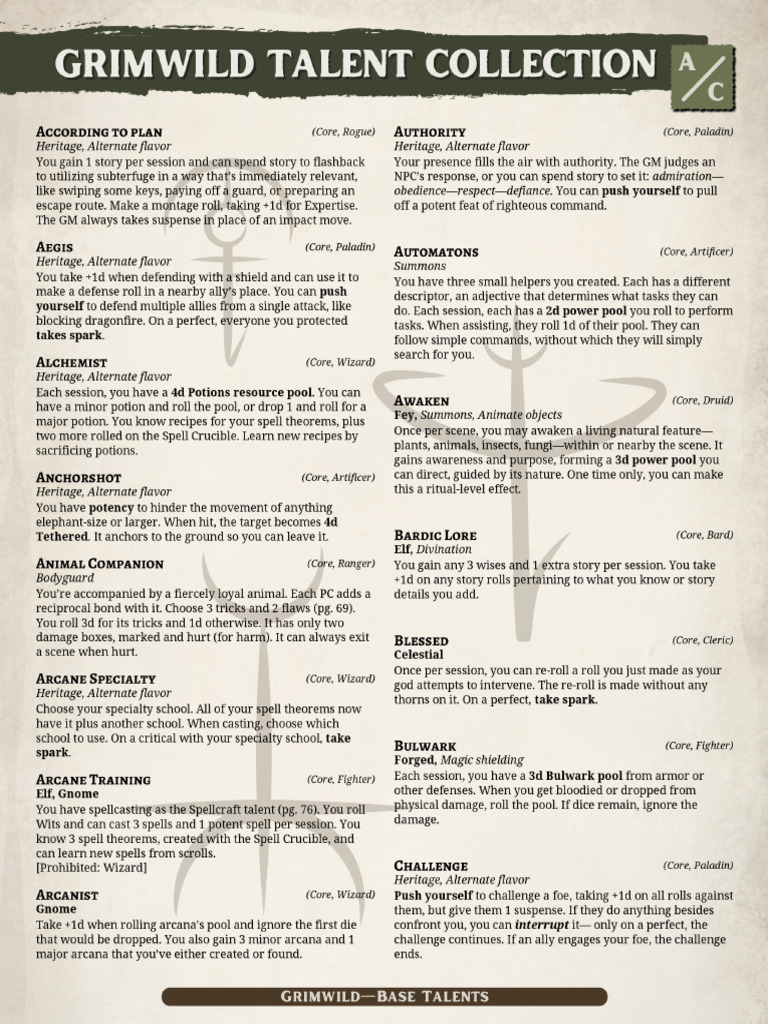 GRIMWILD TALENT COLLECTION

A/C

ACCORDING TO PLAN (Core, Rogue)
Heritage, Alternate flavor
You gain 1 story per session and can spend story to flashback to utilizing subterfuge in a way that's immediately relevant, like swiping some keys, paying off a guard, or preparing an escape route. Make a montage roll, taking +1d for Expertise. The GM always takes suspense in place of an impact move.

AEGIS (Core, Paladin)
Heritage, Alternate flavor
You take +1d when defending with a shield and can use it to make a defense roll in a nearby ally's place. You can push yourself to defend multiple allies from a single attack, like blocking dragonfire. On a perfect, everyone you protected takes spark.

ALCHEMIST (Core, Wizard)
Heritage, Alternate flavor
Each session, you have a 4d Potions resource pool. You can have a minor potion and roll the pool, or drop 1 and roll for a major potion. You know recipes for your spell theorems, plus two more rolled on the Spell Crucible. Learn new recipes by sacrificing potions.

ANCHORSHOT (Core, Artificer)
Heritage, Alternate flavor
You have potency to hinder the movement of anything elephant-size or larger. When hit, the target becomes 4d Tethered. It anchors to the ground so you can leave it.

ANIMAL COMPANION (Core, Ranger)
Bodyguard
You're accompanied by a fiercely loyal animal. Each PC adds a reciprocal bond with it. Choose 3 tricks and 2 flaws (pg. 69). You roll 3d for its tricks and 1d otherwise. It has only two damage boxes, marked and hurt (for harm). It can always exit a scene when hurt.

ARCANE SPECIALTY (Core, Wizard)
Heritage, Alternate flavor
Choose your specialty school. All of your spell theorems now have it plus another school. When casting, choose which school to use. On a critical with your specialty school, take spark.

ARCANE TRAINING (Core, Fighter)
Elf, Gnome
You have spellcasting as the Spellcraft talent (pg. 76). You roll Wits and can cast 3 spells and 1 potent spell per session. You know 3 spell theorems, created with the Spell Crucible, and can learn new spells from scrolls.
[Prohibited: Wizard]

ARCANIST (Core, Wizard)
Gnome
Take +1d when rolling arcana's pool and ignore the first die that would be dropped. You also gain 3 minor arcana and 1 major arcana that you've either created or found.

AUTHORITY (Core, Paladin)
Heritage, Alternate flavor
Your presence fills the air with authority. The GM judges an NPC's response, or you can spend story to set it: admiration—obedience—respect—defiance. You can push yourself to pull off a potent feat of righteous command.

AUTOMATONS (Core, Artificer)
Summons
You have three small helpers you created. Each has a different descriptor, an adjective that determines what tasks they can do. Each session, each has a 2d power pool you roll to perform tasks. When assisting, they roll 1d of their pool. They can follow simple commands, without which they will simply search for you.

AWAKEN (Core, Druid)
Fey, Summons, Animate objects
Once per scene, you may awaken a living natural feature—plants, animals, insects, fungi—within or nearby the scene. It gains awareness and purpose, forming a 3d power pool you can direct, guided by its nature. One time only, you can make this a ritual-level effect.

BARDIC LORE (Core, Bard)
Elf, Divination
You gain any 3 wises and 1 extra story per session. You take +1d on any story rolls pertaining to what you know or story details you add.

BLESSED (Core, Cleric)
Celestial
Once per session, you can re-roll a roll you just made as your god attempts to intervene. The re-roll is made without any thorns on it. On a perfect, take spark.

BULWARK (Core, Fighter)
Forged, Magic shielding
Each session, you have a 3d Bulwark pool from armor or other defenses. When you get bloodied or dropped from physical damage, roll the pool. If dice remain, ignore the damage.

CHALLENGE (Core, Paladin)
Heritage, Alternate flavor
Push yourself to challenge a foe, taking +1d on all rolls against them, but give them 1 suspense. If they do anything besides confront you, you can interrupt it— only on a perfect, the challenge continues. If an ally engages your foe, the challenge ends.

GRIMWILD—BASE TALENTS